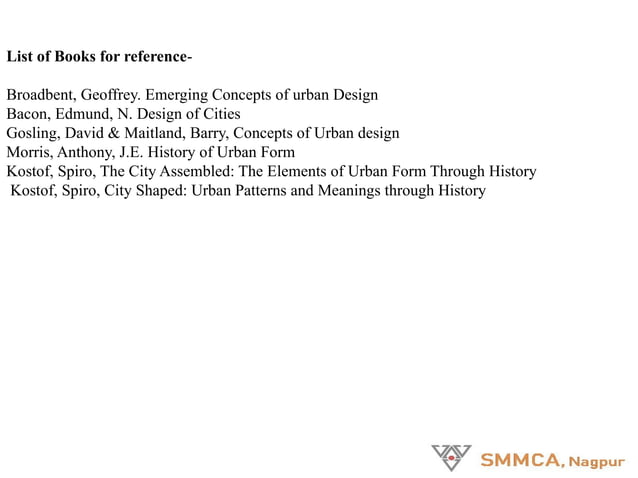 List of Books for reference-

Broadbent, Geoffrey. Emerging Concepts of urban Design
Bacon, Edmund, N. Design of Cities
Gosling, David & Maitland, Barry, Concepts of Urban design
Morris, Anthony, J.E. History of Urban Form
Kostof, Spiro, The City Assembled: The Elements of Urban Form Through History
Kostof, Spiro, City Shaped: Urban Patterns and Meanings through History

SMMCA, Nagpur